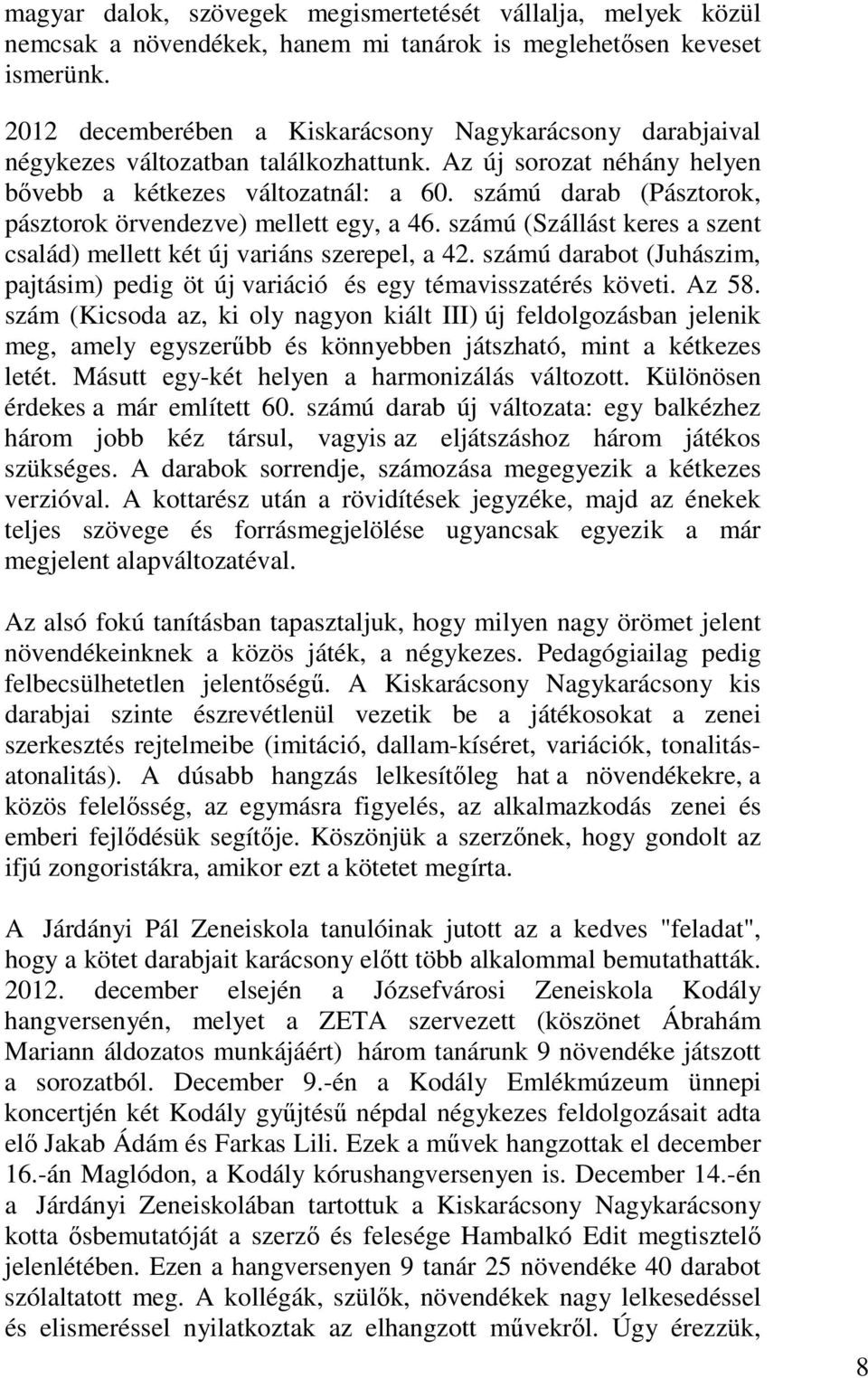 magyar dalok, szövegek megismertetését vállalja, melyek közül nemcsak a növendékek, hanem mi tanárok is meglehetősen keveset ismerünk.

2012 decemberében a Kiskarácsony Nagykarácsony darabjaival négykezes változatban találkozhattunk. Az új sorozat néhány helyen bővebb a kétkezes változatnál: a 60. számú darab (Pásztorok, pásztorok örvendezve) mellett egy, a 46. számú (Szállást keres a szent család) mellett két új variáns szerepel, a 42. számú darabot (Juhászim, pajtásim) pedig öt új variáció és egy témavisszatérés követi. Az 58. szám (Kicsoda az, ki oly nagyon kiált III) új feldolgozásban jelenik meg, amely egyszerűbb és könnyebben játszható, mint a kétkezes letét. Másutt egy-két helyen a harmonizálás változott. Különösen érdekes a már említett 60. számú darab új változata: egy balkézhez három jobb kéz társul, vagyis az eljátszáshoz három játékos szükséges. A darabok sorrendje, számozása megegyezik a kétkezes verzióval. A kottarész után a rövidítések jegyzéke, majd az énekek teljes szövege és forrásmegjelölése ugyancsak egyezik a már megjelent alapváltozatéval.

Az alsó fokú tanításban tapasztaljuk, hogy milyen nagy örömet jelent növendékeinknek a közös játék, a négykezes. Pedagógiailag pedig felbecsülhetetlen jelentőségű. A Kiskarácsony Nagykarácsony kis darabjai szinte észrevétlenül vezetik be a játékosokat a zenei szerkesztés rejtelmeibe (imitáció, dallam-kíséret, variációk, tonalitás-atonalitás). A dúsabb hangzás lelkesítőleg hat a növendékekre, a közös felelősség, az egymásra figyelés, az alkalmazkodás zenei és emberi fejlődésük segítője. Köszönjük a szerzőnek, hogy gondolt az ifjú zongoristákra, amikor ezt a kötetet megírta.

A Járdányi Pál Zeneiskola tanulóinak jutott az a kedves "feladat", hogy a kötet darabjait karácsony előtt több alkalommal bemutathatták. 2012. december elsején a Józsefvárosi Zeneiskola Kodály hangversenyén, melyet a ZETA szervezett (köszönet Ábrahám Mariann áldozatos munkájáért) három tanárunk 9 növendéke játszott a sorozatból. December 9.-én a Kodály Emlékmúzeum ünnepi koncertjén két Kodály gyűjtésű népdal négykezes feldolgozásait adta elő Jakab Ádám és Farkas Lili. Ezek a művek hangzottak el december 16.-án Maglódon, a Kodály kórushangversenyen is. December 14.-én a Járdányi Zeneiskolában tartottuk a Kiskarácsony Nagykarácsony kotta ősbemutatóját a szerző és felesége Hambalkó Edit megtisztelő jelenlétében. Ezen a hangversenyen 9 tanár 25 növendéke 40 darabot szólaltatott meg. A kollégák, szülők, növendékek nagy lelkesedéssel és elismeréssel nyilatkoztak az elhangzott művekről. Úgy érezzük,

8